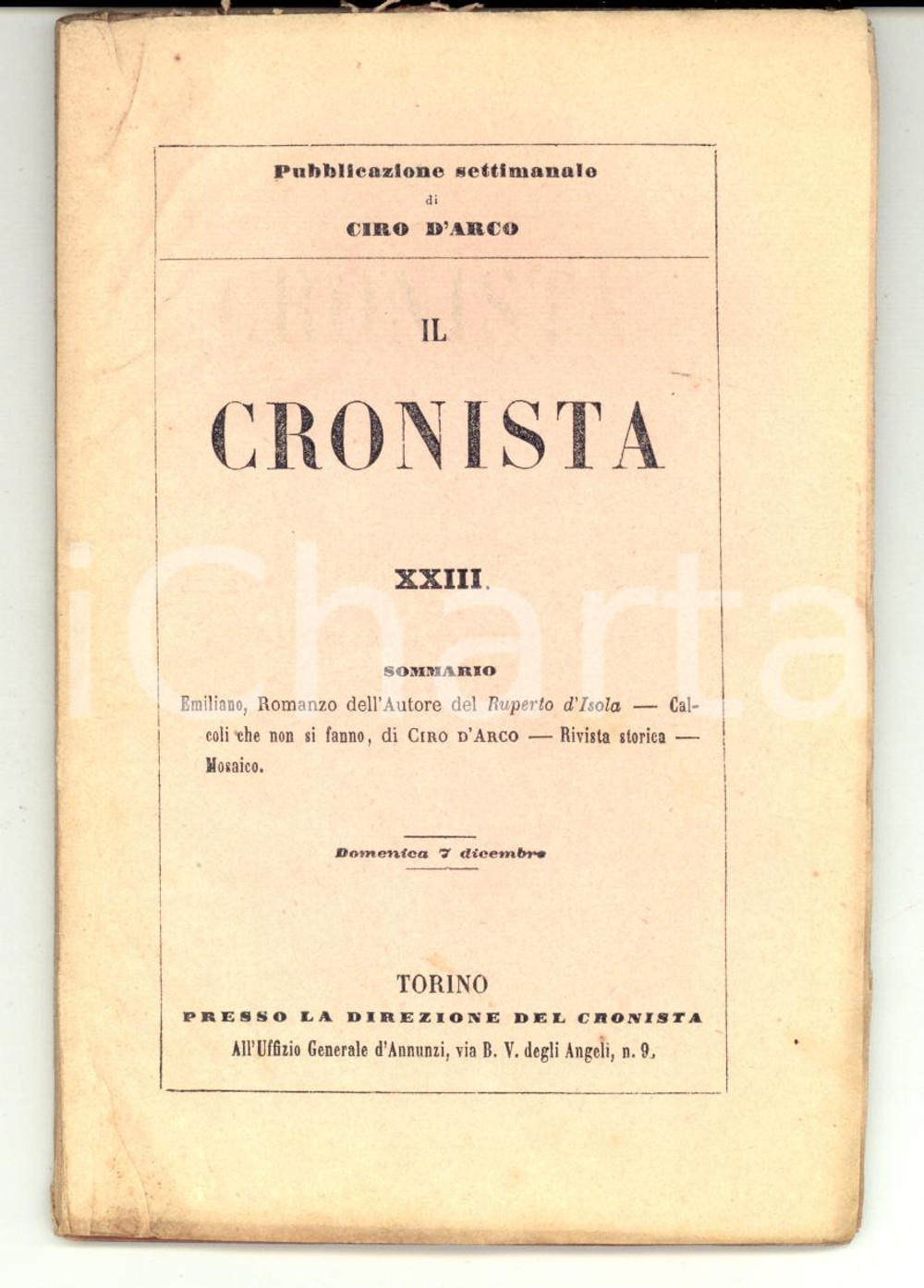 Pubblicazione settimanale
di
CIRO D'ARCO

IL

CRONISTA

XXIII.

SOMMARIO

Emiliano, Romanzo dell'Autore del Ruperto d'Isola — Calcoli che non si fanno, di CIRO D'ARCO — Rivista storica — Mosaico.

Domenica 7 dicembre

TORINO
PRESSO LA DIREZIONE DEL CRONISTA
All'Uffizio Generale d'Annunzi, via B. V. degli Angeli, n. 9.

iCharta